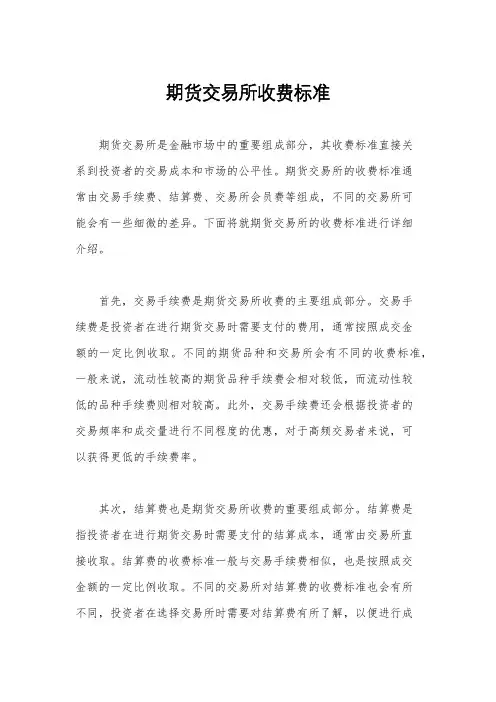 期货交易所收费标准

期货交易所是金融市场中的重要组成部分，其收费标准直接关系到投资者的交易成本和市场的公平性。期货交易所的收费标准通常由交易手续费、结算费、交易所会员费等组成，不同的交易所可能会有一些细微的差异。下面将就期货交易所的收费标准进行详细介绍。

首先，交易手续费是期货交易所收费的主要组成部分。交易手续费是投资者在进行期货交易时需要支付的费用，通常按照成交金额的一定比例收取。不同的期货品种和交易所会有不同的收费标准，一般来说，流动性较高的期货品种手续费会相对较低，而流动性较低的品种手续费则相对较高。此外，交易手续费还会根据投资者的交易频率和成交量进行不同程度的优惠，对于高频交易者来说，可以获得更低的手续费率。

其次，结算费也是期货交易所收费的重要组成部分。结算费是指投资者在进行期货交易时需要支付的结算成本，通常由交易所直接收取。结算费的收费标准一般与交易手续费相似，也是按照成交金额的一定比例收取。不同的交易所对结算费的收费标准也会有所不同，投资者在选择交易所时需要对结算费有所了解，以便进行成